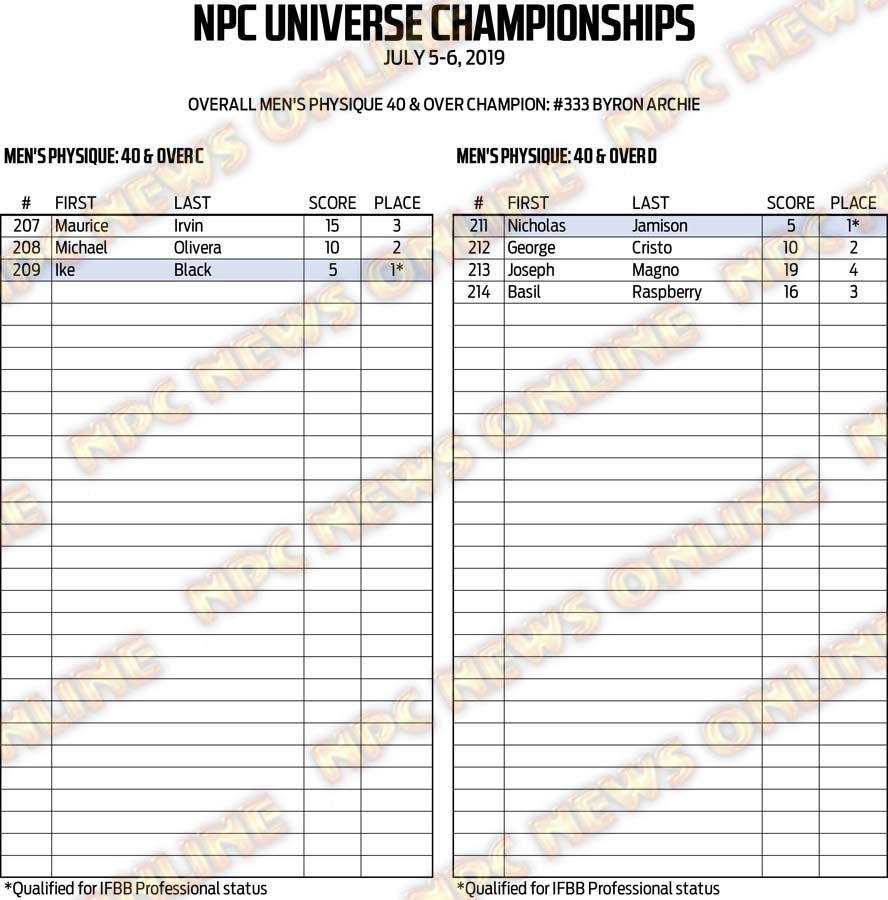 NPC UNIVERSE CHAMPIONSHIPS
JULY 5-6, 2019

OVERALL MEN'S PHYSIQUE 40 & OVER CHAMPION: #333 BYRON ARCHIE

MEN'S PHYSIQUE: 40 & OVER C

| # | FIRST | LAST | SCORE | PLACE |
|---|---|---|---|---|
| 207 | Maurice | Irvin | 15 | 3 |
| 208 | Michael | Olivera | 10 | 2 |
| 209 | Ike | Black | 5 | 1* |

*Qualified for IFBB Professional status

MEN'S PHYSIQUE: 40 & OVER D

| # | FIRST | LAST | SCORE | PLACE |
|---|---|---|---|---|
| 211 | Nicholas | Jamison | 5 | 1* |
| 212 | George | Cristo | 10 | 2 |
| 213 | Joseph | Magno | 19 | 4 |
| 214 | Basil | Raspberry | 16 | 3 |

*Qualified for IFBB Professional status

NPC NEWS ONLINE